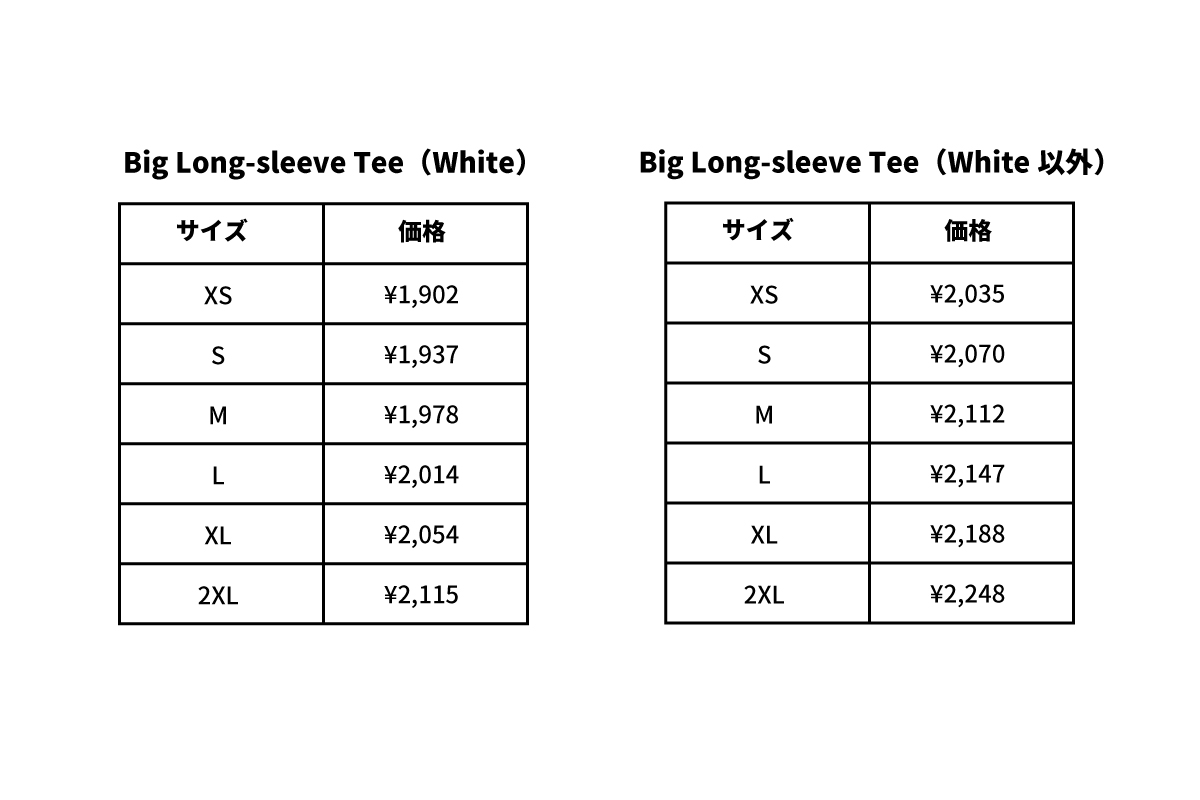 Big Long-sleeve Tee（White）

| サイズ | 価格 |
|---|---|
| XS | ¥1,902 |
| S | ¥1,937 |
| M | ¥1,978 |
| L | ¥2,014 |
| XL | ¥2,054 |
| 2XL | ¥2,115 |

Big Long-sleeve Tee（White 以外）

| サイズ | 価格 |
|---|---|
| XS | ¥2,035 |
| S | ¥2,070 |
| M | ¥2,112 |
| L | ¥2,147 |
| XL | ¥2,188 |
| 2XL | ¥2,248 |